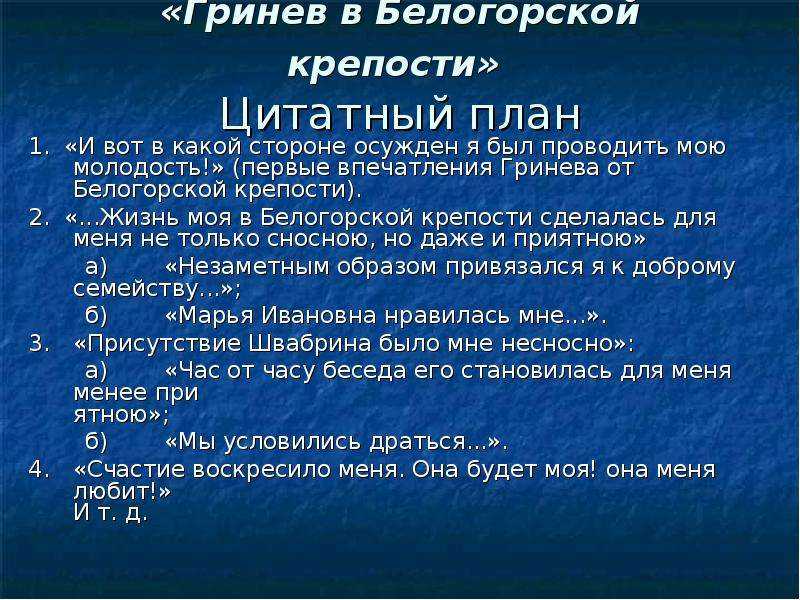 «Гринев в Белогорской крепости»
Цитатный план

1. «И вот в какой стороне осужден я был проводить мою молодость!» (первые впечатления Гринева от Белогорской крепости).

2. «...Жизнь моя в Белогорской крепости сделалась для меня не только сносною, но даже и приятною»

а) «Незаметным образом привязался я к доброму семейству...»;

б) «Марья Ивановна нравилась мне...».

3. «Присутствие Швабрина было мне несносно»:

а) «Час от часу беседа его становилась для меня менее при ятною»;

б) «Мы условились драться...».

4. «Счастие воскресило меня. Она будет моя! она меня любит!»
И т. д.